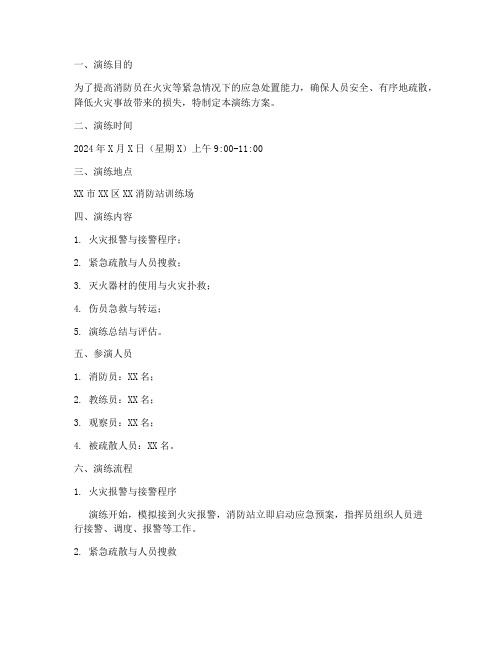 一、演练目的

为了提高消防员在火灾等紧急情况下的应急处置能力，确保人员安全、有序地疏散，降低火灾事故带来的损失，特制定本演练方案。

二、演练时间

2024 年 X 月 X 日（星期 X）上午 9:00-11:00

三、演练地点

XX 市 XX 区 XX 消防站训练场

四、演练内容

1. 火灾报警与接警程序；

2. 紧急疏散与人员搜救；

3. 灭火器材的使用与火灾扑救；

4. 伤员急救与转运；

5. 演练总结与评估。

五、参演人员

1. 消防员：XX 名；

2. 教练员：XX 名；

3. 观察员：XX 名；

4. 被疏散人员：XX 名。

六、演练流程

1. 火灾报警与接警程序

演练开始，模拟接到火灾报警，消防站立即启动应急预案，指挥员组织人员进行接警、调度、报警等工作。

2. 紧急疏散与人员搜救